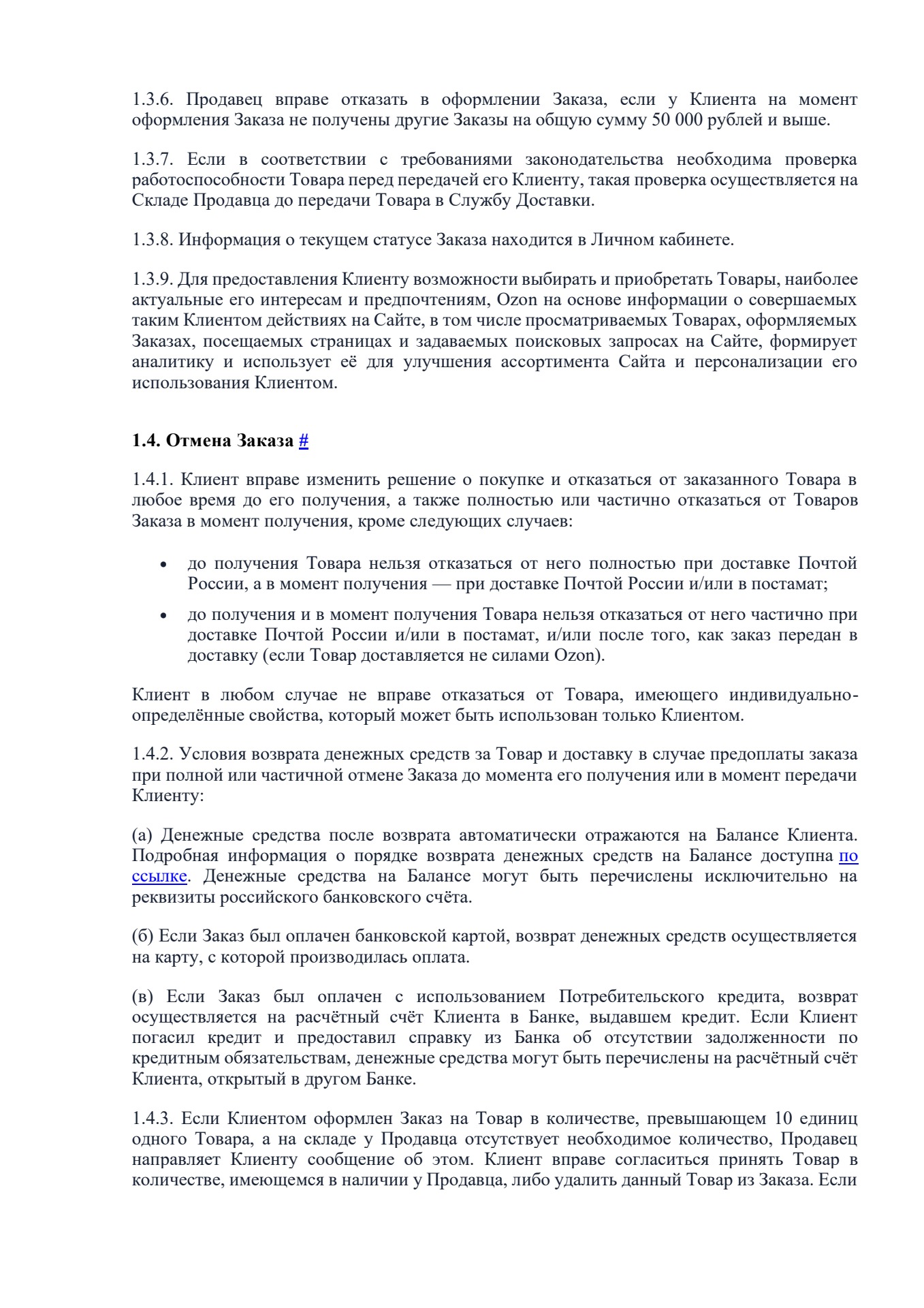 1.3.6. Продавец вправе отказать в оформлении Заказа, если у Клиента на момент оформления Заказа не получены другие Заказы на общую сумму 50 000 рублей и выше.

1.3.7. Если в соответствии с требованиями законодательства необходима проверка работоспособности Товара перед передачей его Клиенту, такая проверка осуществляется на Складе Продавца до передачи Товара в Службу Доставки.

1.3.8. Информация о текущем статусе Заказа находится в Личном кабинете.

1.3.9. Для предоставления Клиенту возможности выбирать и приобретать Товары, наиболее актуальные его интересам и предпочтениям, Ozon на основе информации о совершаемых таким Клиентом действиях на Сайте, в том числе просматриваемых Товарах, оформляемых Заказах, посещаемых страницах и задаваемых поисковых запросах на Сайте, формирует аналитику и использует её для улучшения ассортимента Сайта и персонализации его использования Клиентом.

1.4. Отмена Заказа #

1.4.1. Клиент вправе изменить решение о покупке и отказаться от заказанного Товара в любое время до его получения, а также полностью или частично отказаться от Товаров Заказа в момент получения, кроме следующих случаев:

• до получения Товара нельзя отказаться от него полностью при доставке Почтой России, а в момент получения — при доставке Почтой России и/или в постамат;

• до получения и в момент получения Товара нельзя отказаться от него частично при доставке Почтой России и/или в постамат, и/или после того, как заказ передан в доставку (если Товар доставляется не силами Ozon).

Клиент в любом случае не вправе отказаться от Товара, имеющего индивидуально-определённые свойства, который может быть использован только Клиентом.

1.4.2. Условия возврата денежных средств за Товар и доставку в случае предоплаты заказа при полной или частичной отмене Заказа до момента его получения или в момент передачи Клиенту:

(а) Денежные средства после возврата автоматически отражаются на Балансе Клиента. Подробная информация о порядке возврата денежных средств на Балансе доступна по ссылке. Денежные средства на Балансе могут быть перечислены исключительно на реквизиты российского банковского счёта.

(б) Если Заказ был оплачен банковской картой, возврат денежных средств осуществляется на карту, с которой производилась оплата.

(в) Если Заказ был оплачен с использованием Потребительского кредита, возврат осуществляется на расчётный счёт Клиента в Банке, выдавшем кредит. Если Клиент погасил кредит и предоставил справку из Банка об отсутствии задолженности по кредитным обязательствам, денежные средства могут быть перечислены на расчётный счёт Клиента, открытый в другом Банке.

1.4.3. Если Клиентом оформлен Заказ на Товар в количестве, превышающем 10 единиц одного Товара, а на складе у Продавца отсутствует необходимое количество, Продавец направляет Клиенту сообщение об этом. Клиент вправе согласиться принять Товар в количестве, имеющемся в наличии у Продавца, либо удалить данный Товар из Заказа. Если